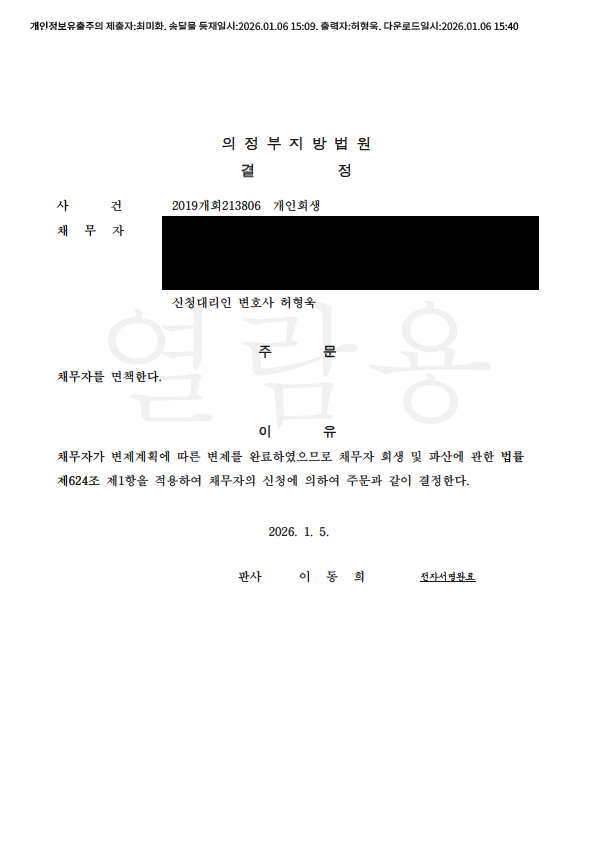 개인정보유출주의 제출자:최미화, 송달물 등재일시:2026.01.06 15:09, 출력자:허형욱, 다운로드일시:2026.01.06 15:40

의 정 부 지 방 법 원

결 정

사 건 2019개회213806 개인회생

채 무 자

신청대리인 변호사 허형욱

열람용

주 문

채무자를 면책한다.

이 유

채무자가 변제계획에 따른 변제를 완료하였으므로 채무자 회생 및 파산에 관한 법률 제624조 제1항을 적용하여 채무자의 신청에 의하여 주문과 같이 결정한다.

2026. 1. 5.

판사 이 동 희 전자서명완료